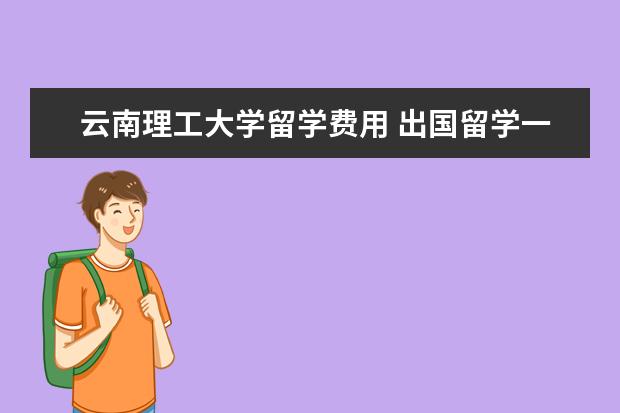 云南理工大学留学费用 出国留学一